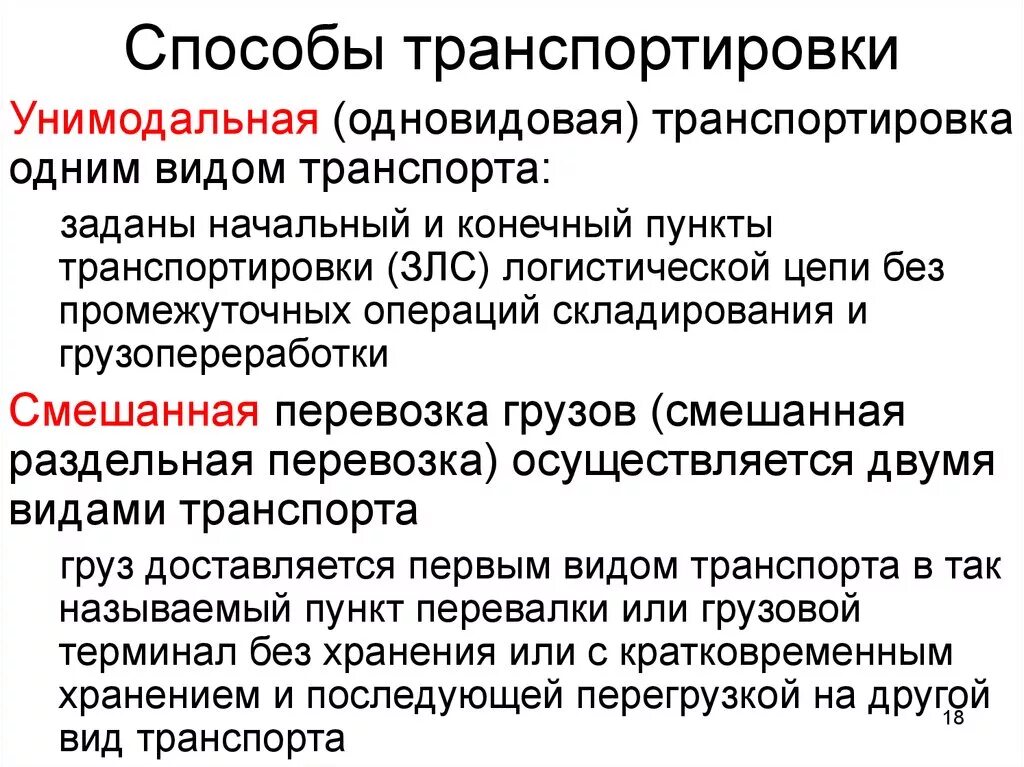 Способы транспортировки

Унимодальная (одновидовая) транспортировка одним видом транспорта:

заданы начальный и конечный пункты транспортировки (ЗЛС) логистической цепи без промежуточных операций складирования и грузопереработки

Смешанная перевозка грузов (смешанная раздельная перевозка) осуществляется двумя видами транспорта

груз доставляется первым видом транспорта в так называемый пункт перевалки или грузовой терминал без хранения или с кратковременным хранением и последующей перегрузкой на другой вид транспорта

18